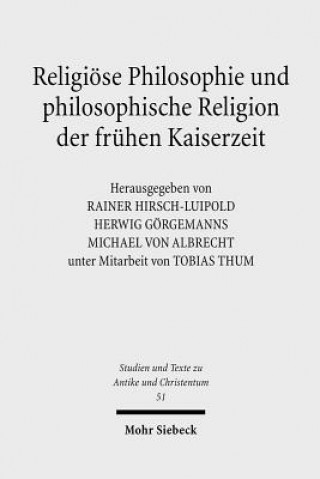 Religiöse Philosophie und philosophische Religion der frühen Kaiserzeit

Herausgegeben von
RAINER HIRSCH-LUIPOLD
HERWIG GÖRGEMANNS
MICHAEL VON ALBRECHT
unter Mitarbeit von TOBIAS THUM

Studien und Texte zu Antike und Christentum
51

Mohr Siebeck